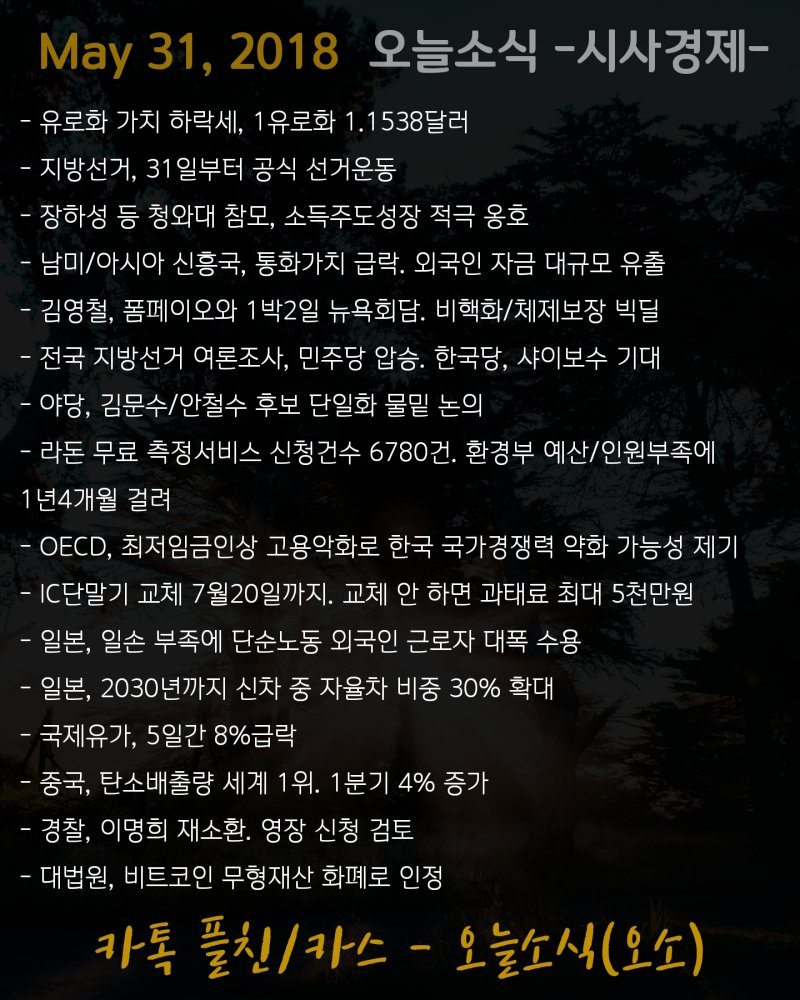 May 31, 2018 오늘소식 -시사경제-

- 유로화 가치 하락세, 1유로화 1.1538달러
- 지방선거, 31일부터 공식 선거운동
- 장하성 등 청와대 참모, 소득주도성장 적극 옹호
- 남미/아시아 신흥국, 통화가치 급락. 외국인 자금 대규모 유출
- 김영철, 폼페이오와 1박2일 뉴욕회담. 비핵화/체제보장 빅딜
- 전국 지방선거 여론조사, 민주당 압승. 한국당, 샤이보수 기대
- 야당, 김문수/안철수 후보 단일화 물밑 논의
- 라돈 무료 측정서비스 신청건수 6780건. 환경부 예산/인원부족에 1년4개월 걸려
- OECD, 최저임금인상 고용악화로 한국 국가경쟁력 약화 가능성 제기
- IC단말기 교체 7월20일까지. 교체 안 하면 과태료 최대 5천만원
- 일본, 일손 부족에 단순노동 외국인 근로자 대폭 수용
- 일본, 2030년까지 신차 중 자율차 비중 30% 확대
- 국제유가, 5일간 8%급락
- 중국, 탄소배출량 세계 1위. 1분기 4% 증가
- 경찰, 이명희 재소환. 영장 신청 검토
- 대법원, 비트코인 무형재산 화폐로 인정

카톡 플친/카스 - 오늘소식(오소)